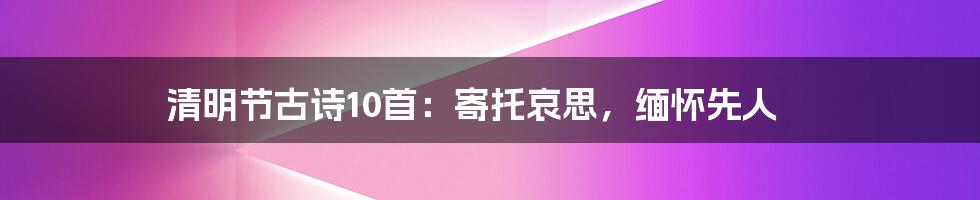 清明节古诗10首：寄托哀思，缅怀先人